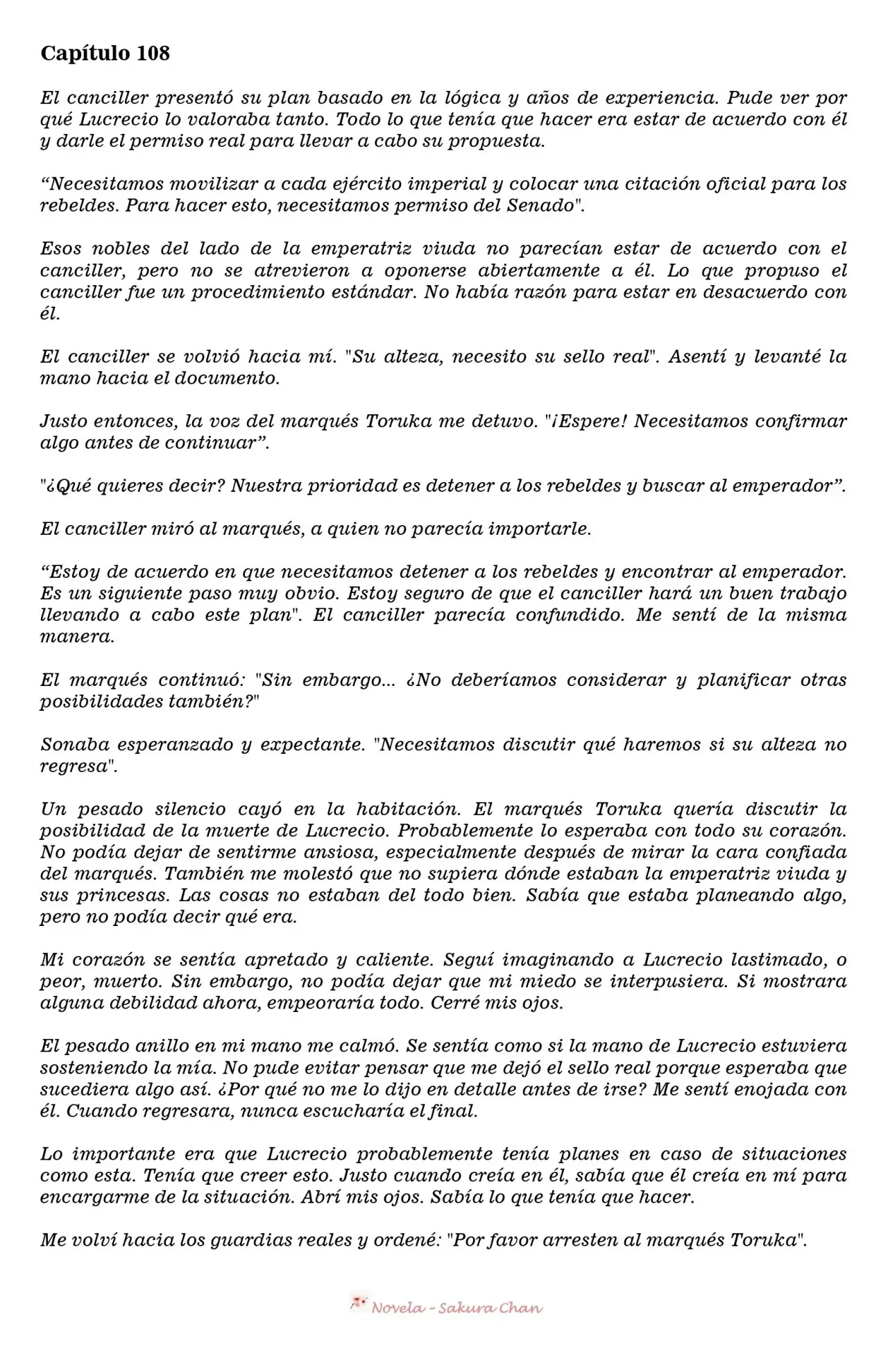 Capítulo 108

El canciller presentó su plan basado en la lógica y años de experiencia. Pude ver por qué Lucrecio lo valoraba tanto. Todo lo que tenía que hacer era estar de acuerdo con él y darle el permiso real para llevar a cabo su propuesta.

"Necesitamos movilizar a cada ejército imperial y colocar una citación oficial para los rebeldes. Para hacer esto, necesitamos permiso del Senado".

Esos nobles del lado de la emperatriz viuda no parecían estar de acuerdo con el canciller, pero no se atrevieron a oponerse abiertamente a él. Lo que propuso el canciller fue un procedimiento estándar. No había razón para estar en desacuerdo con él.

El canciller se volvió hacia mí. "Su alteza, necesito su sello real". Asentí y levanté la mano hacia el documento.

Justo entonces, la voz del marqués Toruka me detuvo. "¡Espere! Necesitamos confirmar algo antes de continuar".

"¿Qué quieres decir? Nuestra prioridad es detener a los rebeldes y buscar al emperador".

El canciller miró al marqués, a quien no parecía importarle.

"Estoy de acuerdo en que necesitamos detener a los rebeldes y encontrar al emperador. Es un siguiente paso muy obvio. Estoy seguro de que el canciller hará un buen trabajo llevando a cabo este plan". El canciller parecía confundido. Me sentí de la misma manera.

El marqués continuó: "Sin embargo... ¿No deberíamos considerar y planificar otras posibilidades también?"

Sonaba esperanzado y expectante. "Necesitamos discutir qué haremos si su alteza no regresa".

Un pesado silencio cayó en la habitación. El marqués Toruka quería discutir la posibilidad de la muerte de Lucrecio. Probablemente lo esperaba con todo su corazón. No podía dejar de sentirme ansiosa, especialmente después de mirar la cara confiada del marqués. También me molestó que no supiera dónde estaban la emperatriz viuda y sus princesas. Las cosas no estaban del todo bien. Sabía que estaba planeando algo, pero no podía decir qué era.

Mi corazón se sentía apretado y caliente. Seguí imaginando a Lucrecio lastimado, o peor, muerto. Sin embargo, no podía dejar que mi miedo se interpusiera. Si mostrara alguna debilidad ahora, empeoraría todo. Cerré mis ojos.

El pesado anillo en mi mano me calmó. Se sentía como si la mano de Lucrecio estuviera sosteniendo la mía. No pude evitar pensar que me dejó el sello real porque esperaba que sucediera algo así. ¿Por qué no me lo dijo en detalle antes de irse? Me sentí enojada con él. Cuando regresara, nunca escucharía el final.

Lo importante era que Lucrecio probablemente tenía planes en caso de situaciones como esta. Tenía que creer esto. Justo cuando creía en él, sabía que él creía en mí para encargarme de la situación. Abrí mis ojos. Sabía lo que tenía que hacer.

Me volví hacia los guardias reales y ordené: "Por favor arresten al marqués Toruka".

Novela - Sakura Chan